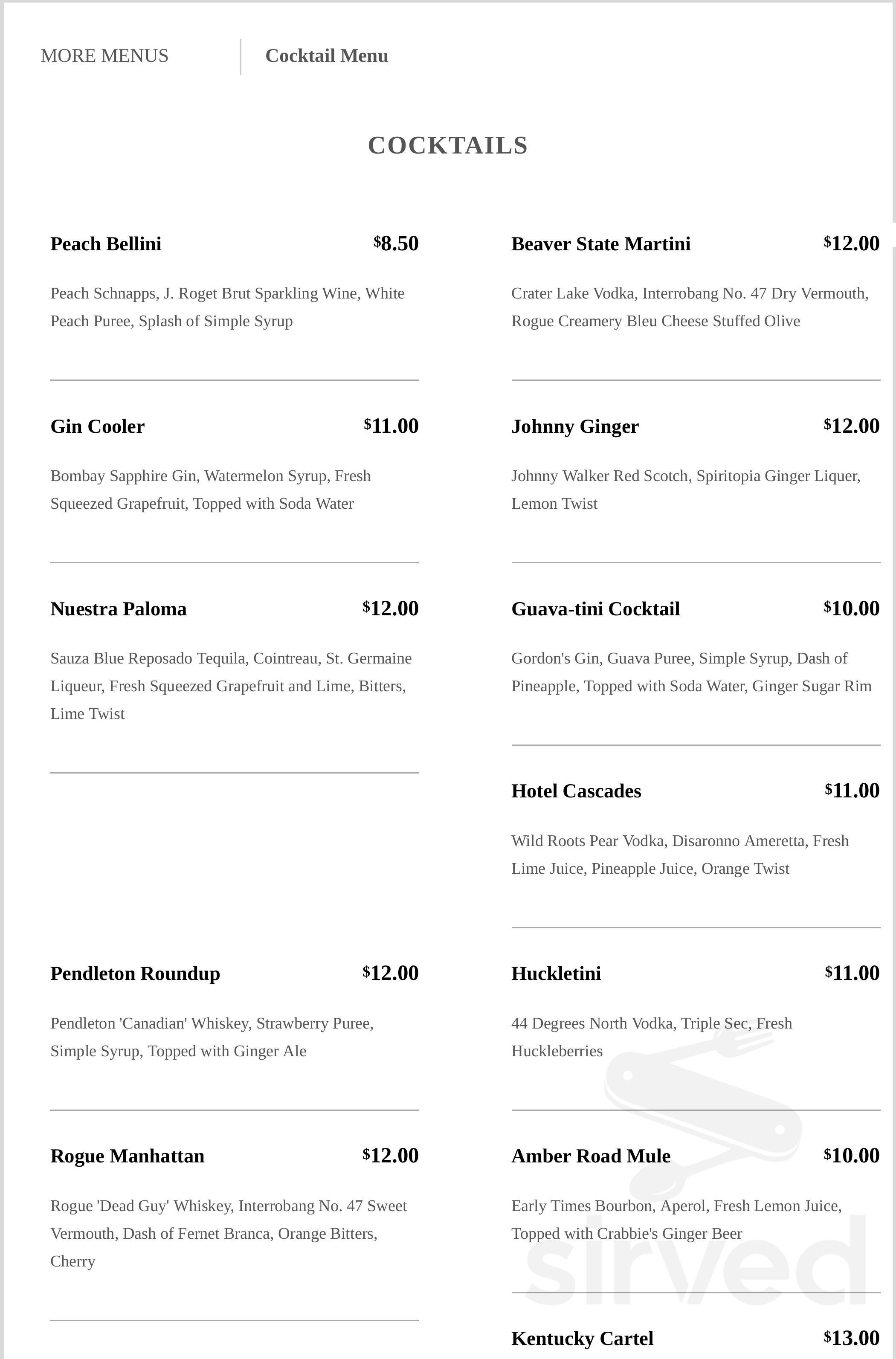 MORE MENUS

Cocktail Menu

COCKTAILS

Peach Bellini $8.50

Peach Schnapps, J. Roget Brut Sparkling Wine, White Peach Puree, Splash of Simple Syrup

Gin Cooler $11.00

Bombay Sapphire Gin, Watermelon Syrup, Fresh Squeezed Grapefruit, Topped with Soda Water

Nuestra Paloma $12.00

Sauza Blue Reposado Tequila, Cointreau, St. Germaine Liqueur, Fresh Squeezed Grapefruit and Lime, Bitters, Lime Twist

Pendleton Roundup $12.00

Pendleton 'Canadian' Whiskey, Strawberry Puree, Simple Syrup, Topped with Ginger Ale

Rogue Manhattan $12.00

Rogue 'Dead Guy' Whiskey, Interrobang No. 47 Sweet Vermouth, Dash of Fernet Branca, Orange Bitters, Cherry

Beaver State Martini $12.00

Crater Lake Vodka, Interrobang No. 47 Dry Vermouth, Rogue Creamery Bleu Cheese Stuffed Olive

Johnny Ginger $12.00

Johnny Walker Red Scotch, Spiritopia Ginger Liquer, Lemon Twist

Guava-tini Cocktail $10.00

Gordon's Gin, Guava Puree, Simple Syrup, Dash of Pineapple, Topped with Soda Water, Ginger Sugar Rim

Hotel Cascades $11.00

Wild Roots Pear Vodka, Disaronno Ameretta, Fresh Lime Juice, Pineapple Juice, Orange Twist

Huckletini $11.00

44 Degrees North Vodka, Triple Sec, Fresh Huckleberries

Amber Road Mule $10.00

Early Times Bourbon, Aperol, Fresh Lemon Juice, Topped with Crabbie's Ginger Beer

Kentucky Cartel $13.00

sirved